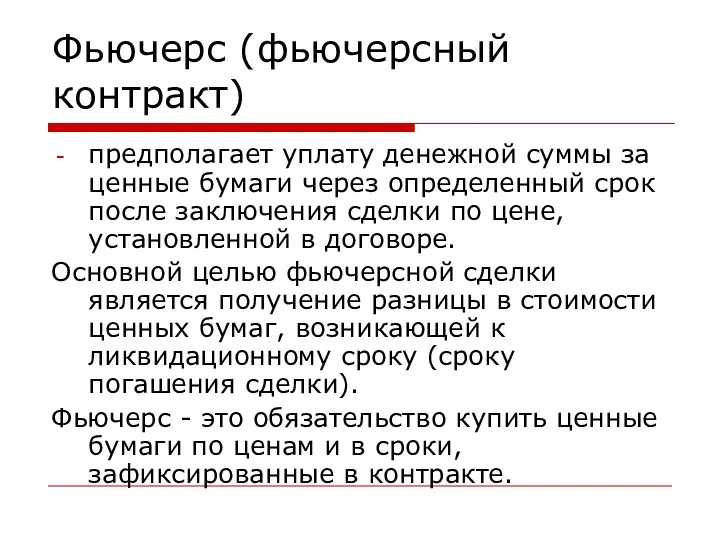 Фьючерс (фьючерсный контракт)

- предполагает уплату денежной суммы за ценные бумаги через определенный срок после заключения сделки по цене, установленной в договоре.

Основной целью фьючерсной сделки является получение разницы в стоимости ценных бумаг, возникающей к ликвидационному сроку (сроку погашения сделки).

Фьючерс - это обязательство купить ценные бумаги по ценам и в сроки, зафиксированные в контракте.